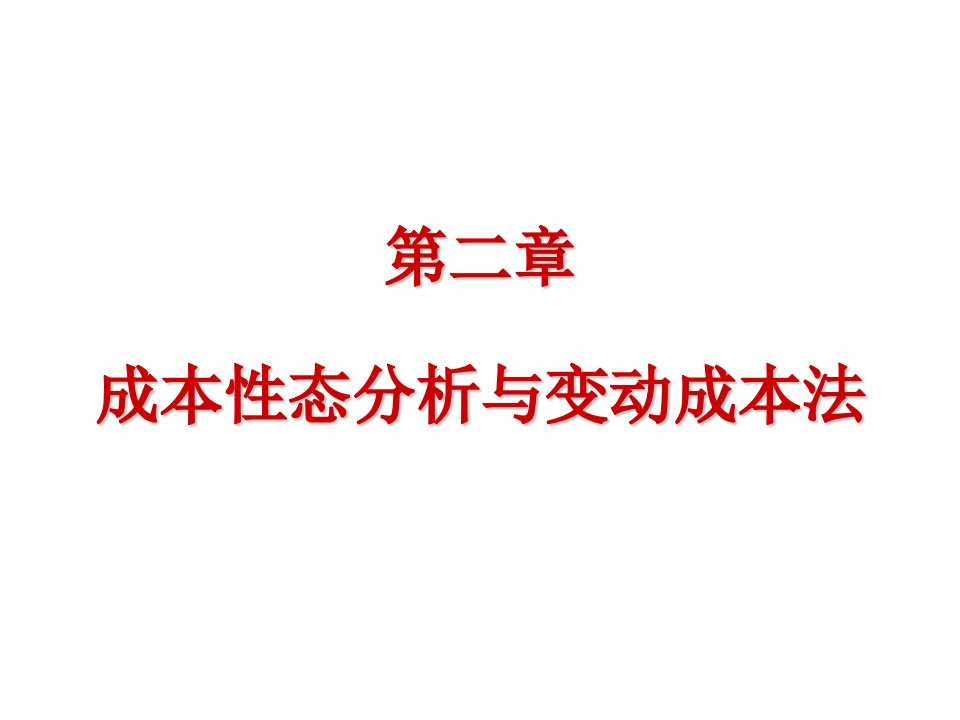 第二章

成本性态分析与变动成本法